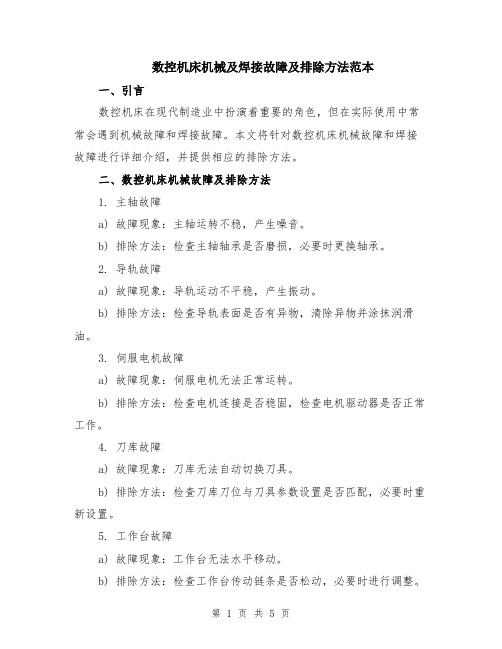 数控机床机械及焊接故障及排除方法范本

一、引言

数控机床在现代制造业中扮演着重要的角色，但在实际使用中常常会遇到机械故障和焊接故障。本文将针对数控机床机械故障和焊接故障进行详细介绍，并提供相应的排除方法。

二、数控机床机械故障及排除方法

1. 主轴故障

a) 故障现象：主轴运转不稳，产生噪音。

b) 排除方法：检查主轴轴承是否磨损，必要时更换轴承。

2. 导轨故障

a) 故障现象：导轨运动不平稳，产生振动。

b) 排除方法：检查导轨表面是否有异物，清除异物并涂抹润滑油。

3. 伺服电机故障

a) 故障现象：伺服电机无法正常运转。

b) 排除方法：检查电机连接是否稳固，检查电机驱动器是否正常工作。

4. 刀库故障

a) 故障现象：刀库无法自动切换刀具。

b) 排除方法：检查刀库刀位与刀具参数设置是否匹配，必要时重新设置。

5. 工作台故障

a) 故障现象：工作台无法水平移动。

b) 排除方法：检查工作台传动链条是否松动，必要时进行调整。

第 1 页 共 5 页